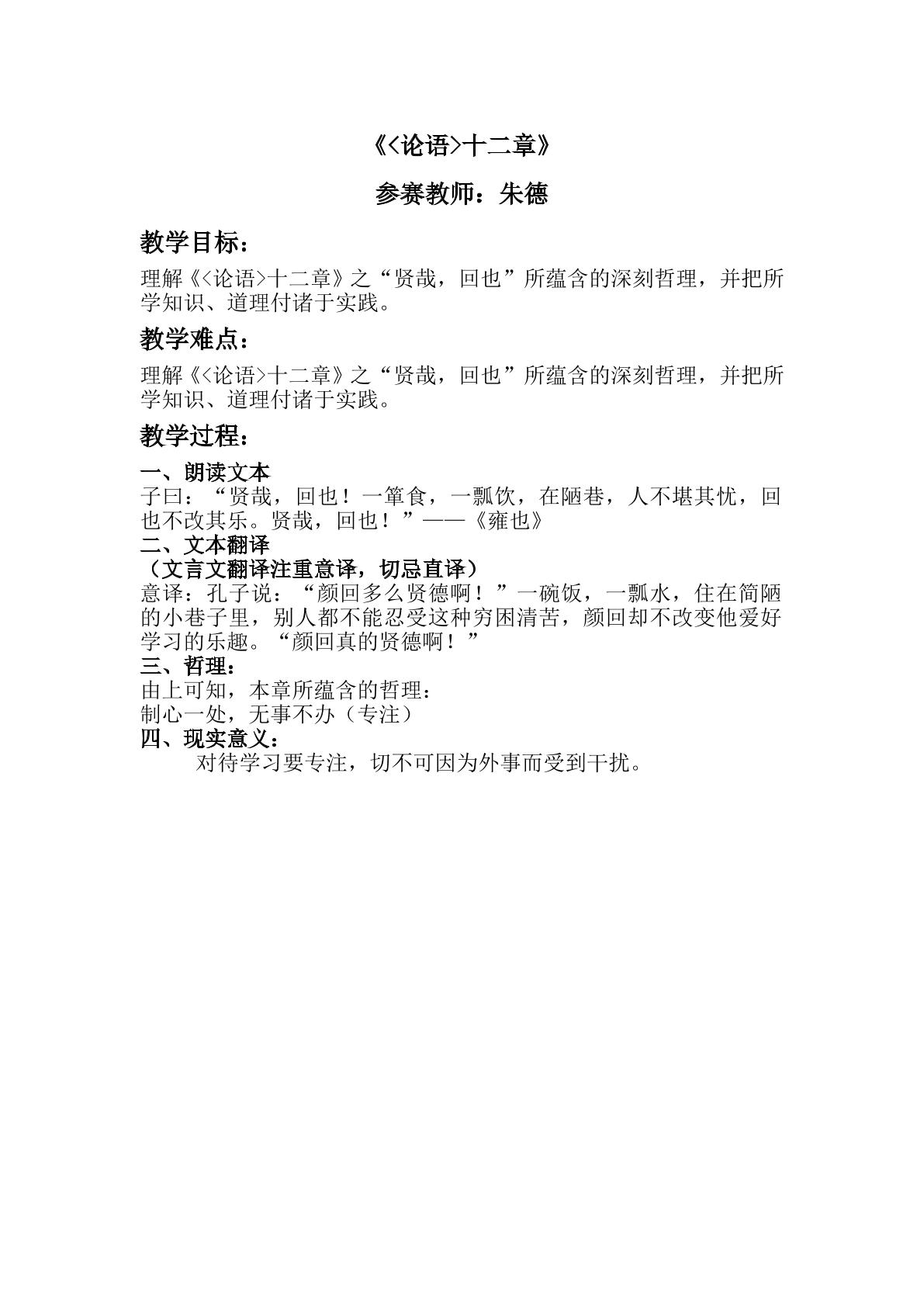 《<论语>十二章》

参赛教师：朱德

教学目标：

理解《<论语>十二章》之“贤哉，回也”所蕴含的深刻哲理，并把所学知识、道理付诸于实践。

教学难点：

理解《<论语>十二章》之“贤哉，回也”所蕴含的深刻哲理，并把所学知识、道理付诸于实践。

教学过程：

一、朗读文本
子曰：“贤哉，回也！一箪食，一瓢饮，在陋巷，人不堪其忧，回也不改其乐。贤哉，回也！”——《雍也》

二、文本翻译
（文言文翻译注重意译，切忌直译）
意译：孔子说：“颜回多么贤德啊！”一碗饭，一瓢水，住在简陋的小巷子里，别人都不能忍受这种穷困清苦，颜回却不改变他爱好学习的乐趣。“颜回真的贤德啊！”

三、哲理：
由上可知，本章所蕴含的哲理：
制心一处，无事不办（专注）

四、现实意义：
对待学习要专注，切不可因为外事而受到干扰。